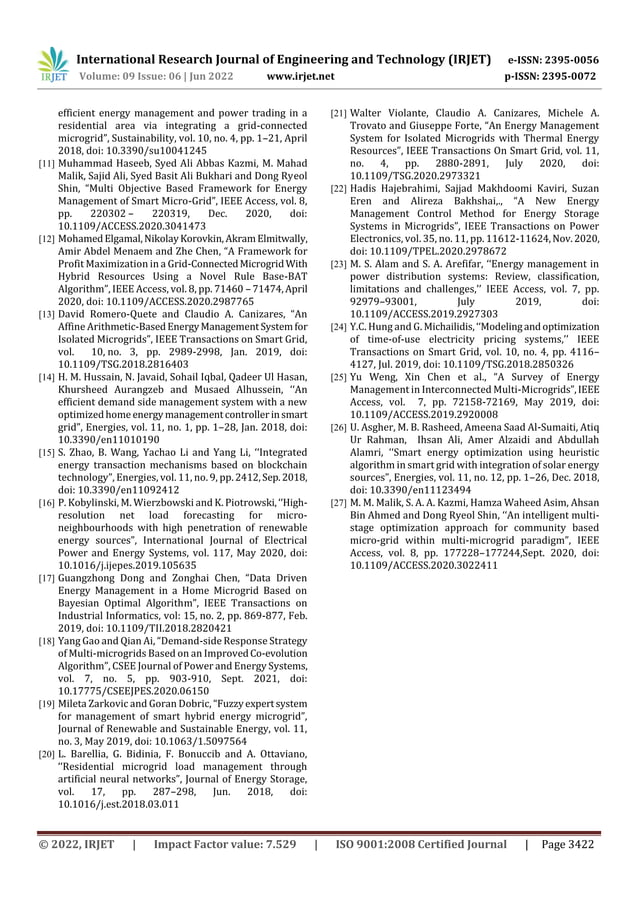 IRJET International Research Journal of Engineering and Technology (IRJET) e-ISSN: 2395-0056
Volume: 09 Issue: 06 | Jun 2022 www.irjet.net p-ISSN: 2395-0072

efficient energy management and power trading in a residential area via integrating a grid-connected microgrid", Sustainability, vol. 10, no. 4, pp. 1–21, April 2018, doi: 10.3390/su10041245

[11] Muhammad Haseeb, Syed Ali Abbas Kazmi, M. Mahad Malik, Sajid Ali, Syed Basit Ali Bukhari and Dong Ryeol Shin, "Multi Objective Based Framework for Energy Management of Smart Micro-Grid", IEEE Access, vol. 8, pp. 220302 – 220319, Dec. 2020, doi: 10.1109/ACCESS.2020.3041473

[12] Mohamed Elgamal, Nikolay Korovkin, Akram Elmitwally, Amir Abdel Menaem and Zhe Chen, "A Framework for Profit Maximization in a Grid-Connected Microgrid With Hybrid Resources Using a Novel Rule Base-BAT Algorithm", IEEE Access, vol. 8, pp. 71460 – 71474, April 2020, doi: 10.1109/ACCESS.2020.2987765

[13] David Romero-Quete and Claudio A. Canizares, "An Affine Arithmetic-Based Energy Management System for Isolated Microgrids", IEEE Transactions on Smart Grid, vol. 10, no. 3, pp. 2989-2998, Jan. 2019, doi: 10.1109/TSG.2018.2816403

[14] H. M. Hussain, N. Javaid, Sohail Iqbal, Qadeer Ul Hasan, Khursheed Aurangzeb and Musaed Alhussein, ''An efficient demand side management system with a new optimized home energy management controller in smart grid", Energies, vol. 11, no. 1, pp. 1–28, Jan. 2018, doi: 10.3390/en11010190

[15] S. Zhao, B. Wang, Yachao Li and Yang Li, ''Integrated energy transaction mechanisms based on blockchain technology", Energies, vol. 11, no. 9, pp. 2412, Sep. 2018, doi: 10.3390/en11092412

[16] P. Kobylinski, M. Wierzbowski and K. Piotrowski, ''High-resolution net load forecasting for micro-neighbourhoods with high penetration of renewable energy sources", International Journal of Electrical Power and Energy Systems, vol. 117, May 2020, doi: 10.1016/j.ijepes.2019.105635

[17] Guangzhong Dong and Zonghai Chen, "Data Driven Energy Management in a Home Microgrid Based on Bayesian Optimal Algorithm", IEEE Transactions on Industrial Informatics, vol: 15, no. 2, pp. 869-877, Feb. 2019, doi: 10.1109/TII.2018.2820421

[18] Yang Gao and Qian Ai, "Demand-side Response Strategy of Multi-microgrids Based on an Improved Co-evolution Algorithm", CSEE Journal of Power and Energy Systems, vol. 7, no. 5, pp. 903-910, Sept. 2021, doi: 10.17775/CSEEJPES.2020.06150

[19] Mileta Zarkovic and Goran Dobric, "Fuzzy expert system for management of smart hybrid energy microgrid", Journal of Renewable and Sustainable Energy, vol. 11, no. 3, May 2019, doi: 10.1063/1.5097564

[20] L. Barellia, G. Bidinia, F. Bonuccib and A. Ottaviano, ''Residential microgrid load management through artificial neural networks", Journal of Energy Storage, vol. 17, pp. 287–298, Jun. 2018, doi: 10.1016/j.est.2018.03.011

[21] Walter Violante, Claudio A. Canizares, Michele A. Trovato and Giuseppe Forte, "An Energy Management System for Isolated Microgrids with Thermal Energy Resources", IEEE Transactions On Smart Grid, vol. 11, no. 4, pp. 2880-2891, July 2020, doi: 10.1109/TSG.2020.2973321

[22] Hadis Hajebrahimi, Sajjad Makhdoomi Kaviri, Suzan Eren and Alireza Bakhshai,., "A New Energy Management Control Method for Energy Storage Systems in Microgrids", IEEE Transactions on Power Electronics, vol. 35, no. 11, pp. 11612-11624, Nov. 2020, doi: 10.1109/TPEL.2020.2978672

[23] M. S. Alam and S. A. Arefifar, ''Energy management in power distribution systems: Review, classification, limitations and challenges,'' IEEE Access, vol. 7, pp. 92979–93001, July 2019, doi: 10.1109/ACCESS.2019.2927303

[24] Y.C. Hung and G. Michailidis, ''Modeling and optimization of time-of-use electricity pricing systems,'' IEEE Transactions on Smart Grid, vol. 10, no. 4, pp. 4116–4127, Jul. 2019, doi: 10.1109/TSG.2018.2850326

[25] Yu Weng, Xin Chen et al., "A Survey of Energy Management in Interconnected Multi-Microgrids", IEEE Access, vol. 7, pp. 72158-72169, May 2019, doi: 10.1109/ACCESS.2019.2920008

[26] U. Asgher, M. B. Rasheed, Ameena Saad Al-Sumaiti, Atiq Ur Rahman, Ihsan Ali, Amer Alzaidi and Abdullah Alamri, ''Smart energy optimization using heuristic algorithm in smart grid with integration of solar energy sources", Energies, vol. 11, no. 12, pp. 1–26, Dec. 2018, doi: 10.3390/en11123494

[27] M. M. Malik, S. A. A. Kazmi, Hamza Waheed Asim, Ahsan Bin Ahmed and Dong Ryeol Shin, ''An intelligent multi-stage optimization approach for community based micro-grid within multi-microgrid paradigm", IEEE Access, vol. 8, pp. 177228–177244,Sept. 2020, doi: 10.1109/ACCESS.2020.3022411

© 2022, IRJET | Impact Factor value: 7.529 | ISO 9001:2008 Certified Journal | Page 3422